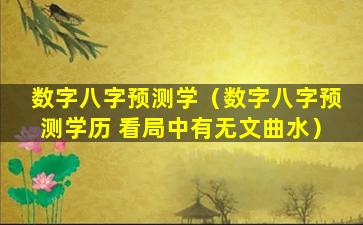 数字八字预测学（数字八字预测学历 看局中有无文曲水）